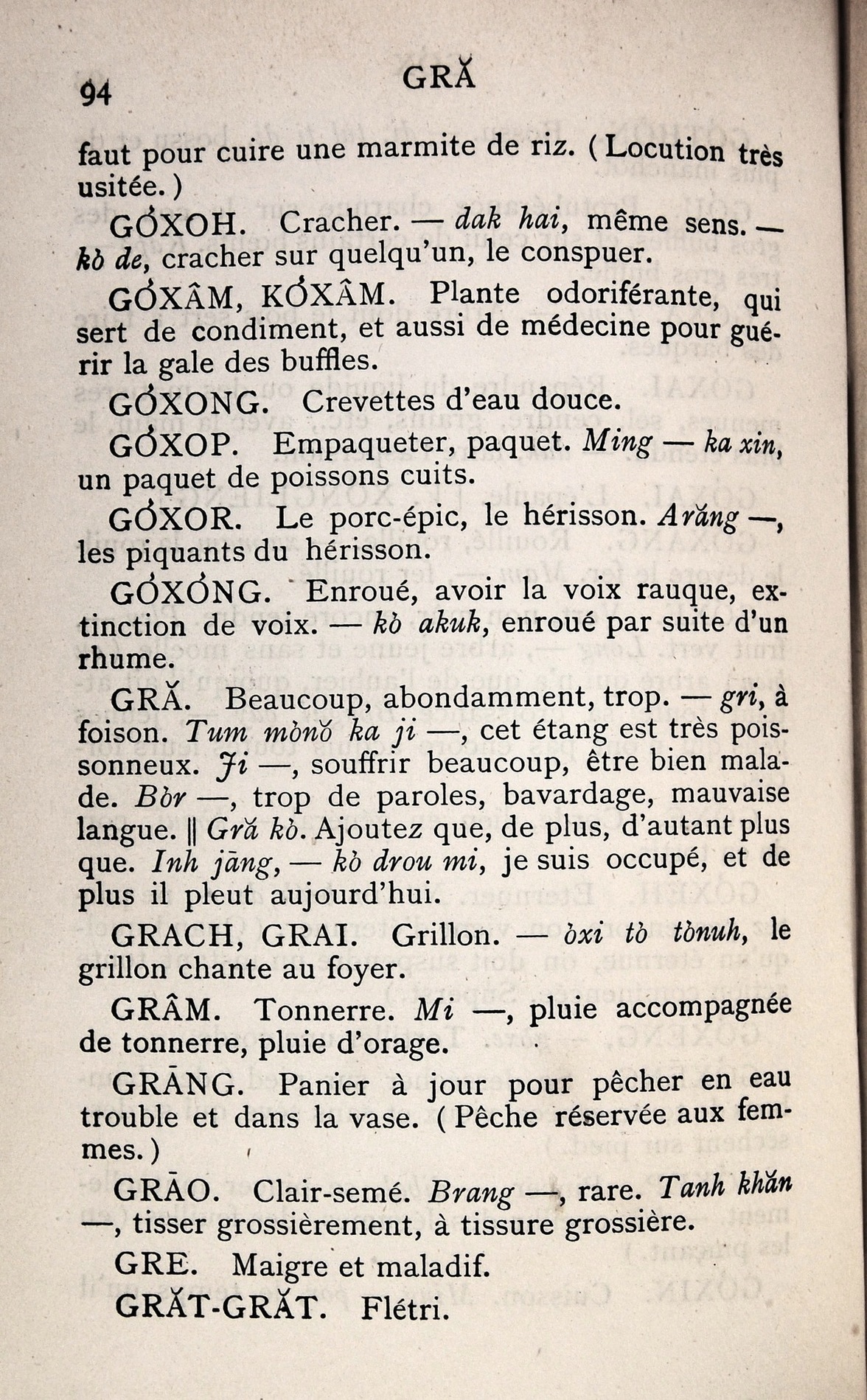 94 GRĂ

faut pour cuire une marmite de riz. (Locution très usitée.)

GƠXOH. Cracher. — dak hai, même sens. — kò de, cracher sur quelqu'un, le conspuer.

GƠXÂM, KƠXÂM. Plante odoriférante, qui sert de condiment, et aussi de médecine pour guérir la gale des buffles.

GƠXONG. Crevettes d'eau douce.

GƠXOP. Empaqueter, paquet. Ming — ka xin, un paquet de poissons cuits.

GƠXOR. Le porc-épic, le hérisson. Arăng —, les piquants du hérisson.

GƠXƠNG. Enroué, avoir la voix rauque, extinction de voix. — kò akuk, enroué par suite d'un rhume.

GRĂ. Beaucoup, abondamment, trop. — gri, à foison. Tum mònŏ ka ji —, cet étang est très poissonneux. Ji —, souffrir beaucoup, être bien malade. Bòr —, trop de paroles, bavardage, mauvaise langue. || Gră kò. Ajoutez que, de plus, d'autant plus que. Inh jāng, — kò drou mi, je suis occupé, et de plus il pleut aujourd'hui.

GRACH, GRAI. Grillon. — òxi tò tònuh, le grillon chante au foyer.

GRÂM. Tonnerre. Mi —, pluie accompagnée de tonnerre, pluie d'orage.

GRĀNG. Panier à jour pour pêcher en eau trouble et dans la vase. (Pêche réservée aux femmes.)

GRĀO. Clair-semé. Brang —, rare. Tanh khăn —, tisser grossièrement, à tissure grossière.

GRE. Maigre et maladif.

GRĂT-GRĂT. Flétri.